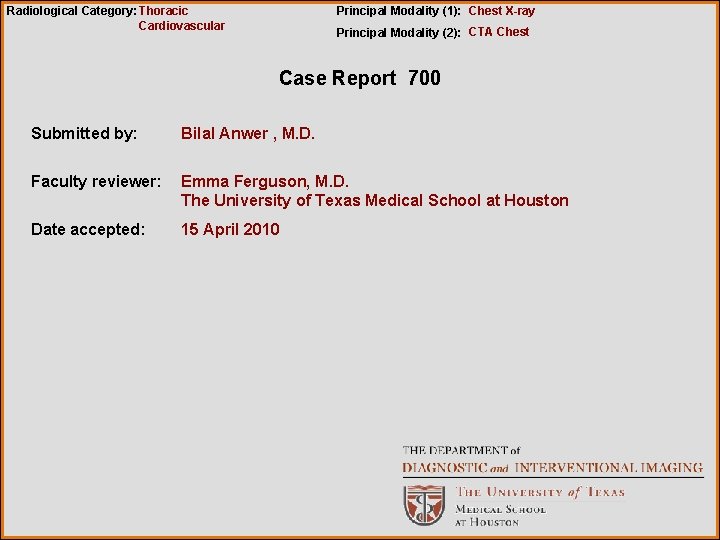 Radiological Category: Thoracic
Cardiovascular

Principal Modality (1): Chest X-ray
Principal Modality (2): CTA Chest

Case Report 700

Submitted by: Bilal Anwer , M.D.

Faculty reviewer: Emma Ferguson, M.D.
The University of Texas Medical School at Houston

Date accepted: 15 April 2010

THE DEPARTMENT of
DIAGNOSTIC and INTERVENTIONAL IMAGING

THE UNIVERSITY of TEXAS
MEDICAL SCHOOL
AT HOUSTON